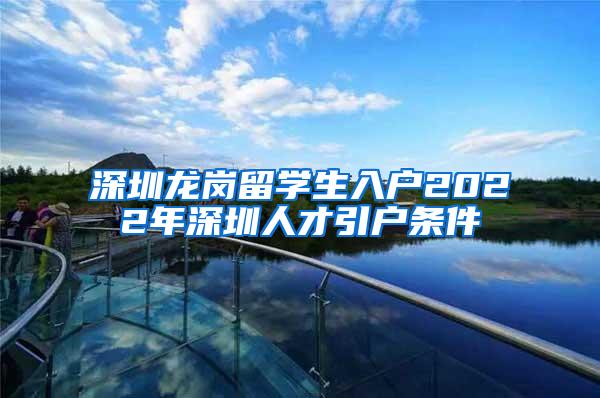 深圳龙岗留学生入户2022年深圳人才引户条件